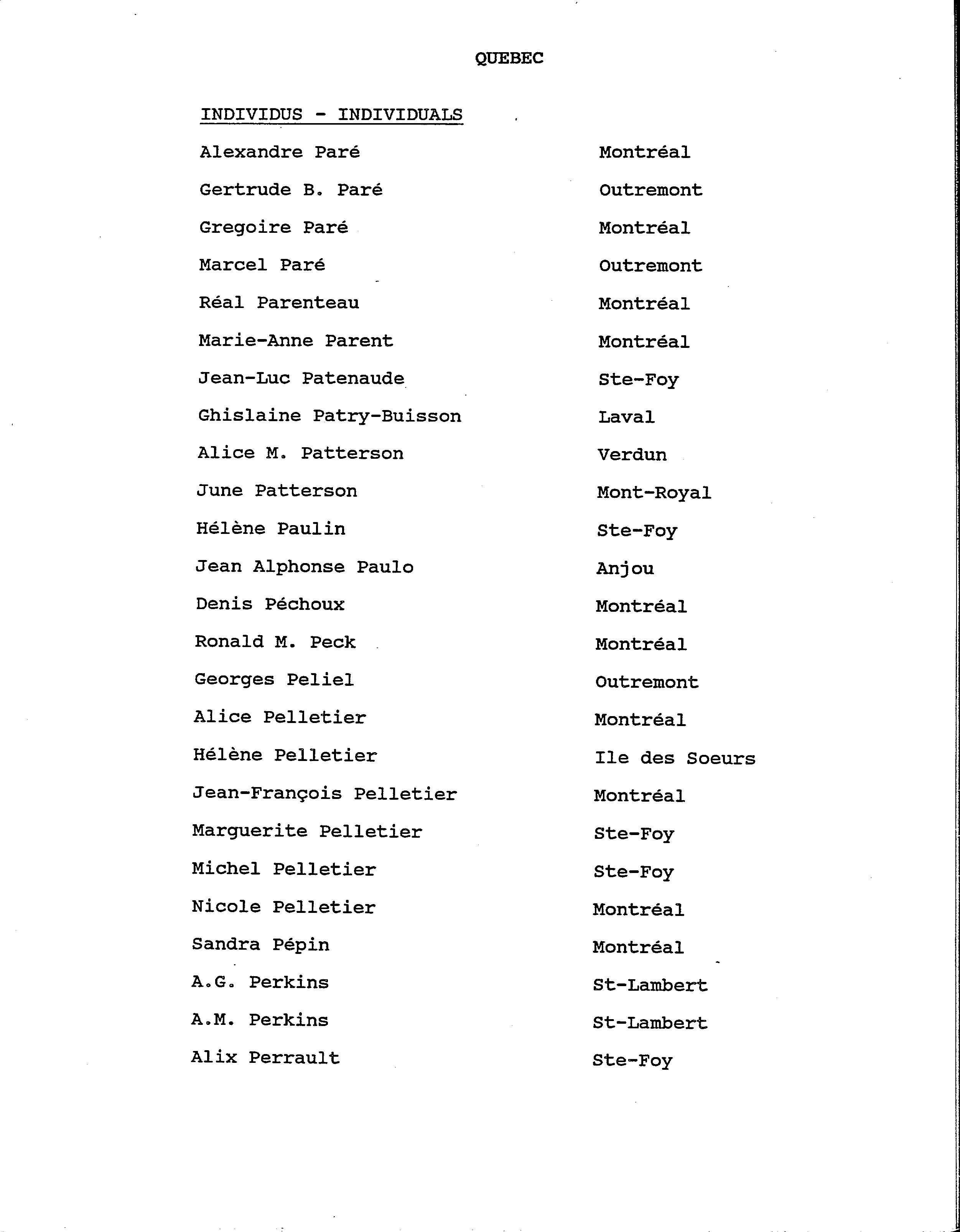 QUEBEC

INDIVIDUS - INDIVIDUALS

| | |
|---|---|
| Alexandre Paré | Montréal |
| Gertrude B. Paré | Outremont |
| Gregoire Paré | Montréal |
| Marcel Paré | Outremont |
| Réal Parenteau | Montréal |
| Marie-Anne Parent | Montréal |
| Jean-Luc Patenaude | Ste-Foy |
| Ghislaine Patry-Buisson | Laval |
| Alice M. Patterson | Verdun |
| June Patterson | Mont-Royal |
| Hélène Paulin | Ste-Foy |
| Jean Alphonse Paulo | Anjou |
| Denis Péchoux | Montréal |
| Ronald M. Peck | Montréal |
| Georges Peliel | Outremont |
| Alice Pelletier | Montréal |
| Hélène Pelletier | Ile des Soeurs |
| Jean-François Pelletier | Montréal |
| Marguerite Pelletier | Ste-Foy |
| Michel Pelletier | Ste-Foy |
| Nicole Pelletier | Montréal |
| Sandra Pépin | Montréal |
| A.G. Perkins | St-Lambert |
| A.M. Perkins | St-Lambert |
| Alix Perrault | Ste-Foy |